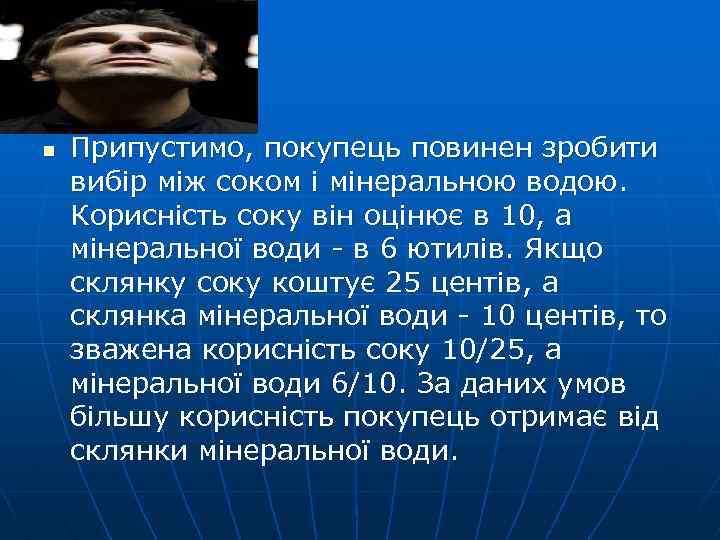 Припустимо, покупець повинен зробити вибір між соком і мінеральною водою. Корисність соку він оцінює в 10, а мінеральної води - в 6 ютилів. Якщо склянку соку коштує 25 центів, а склянка мінеральної води - 10 центів, то зважена корисність соку 10/25, а мінеральної води 6/10. За даних умов більшу корисність покупець отримає від склянки мінеральної води.